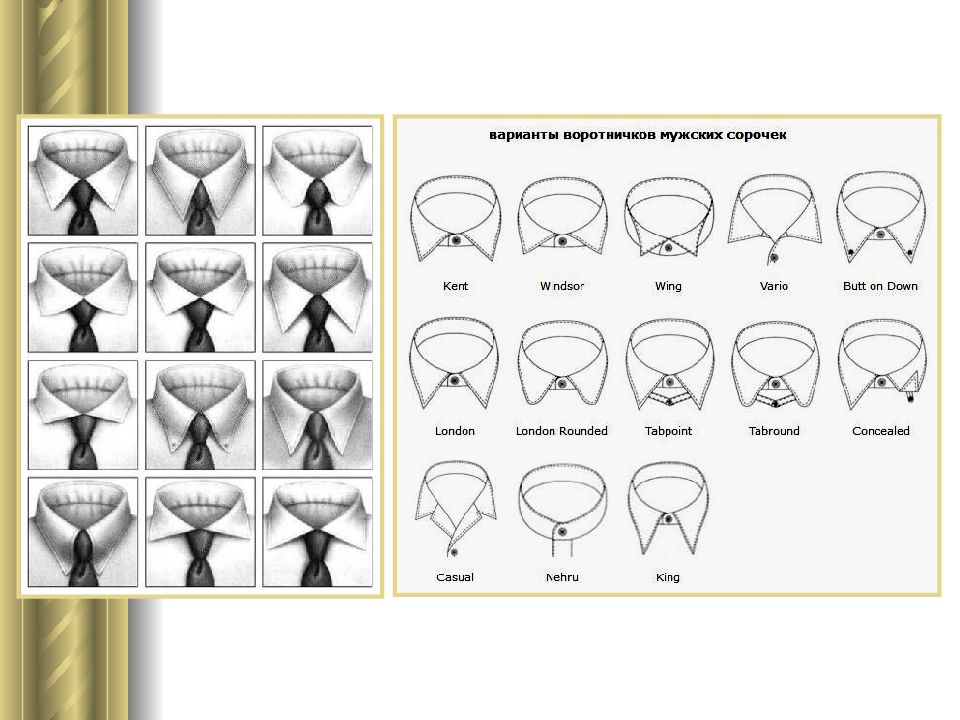 варианты воротничков мужских сорочек

Kent
Windsor
Wing
Vario
Butt on Down

London
London Rounded
Tabpoint
Tabround
Concealed

Casual
Nehru
King